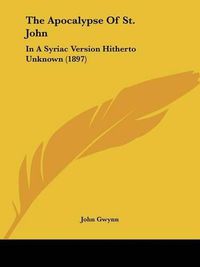 The Apocalypse Of St. John

In A Syriac Version Hitherto Unknown (1897)

John Gwynn